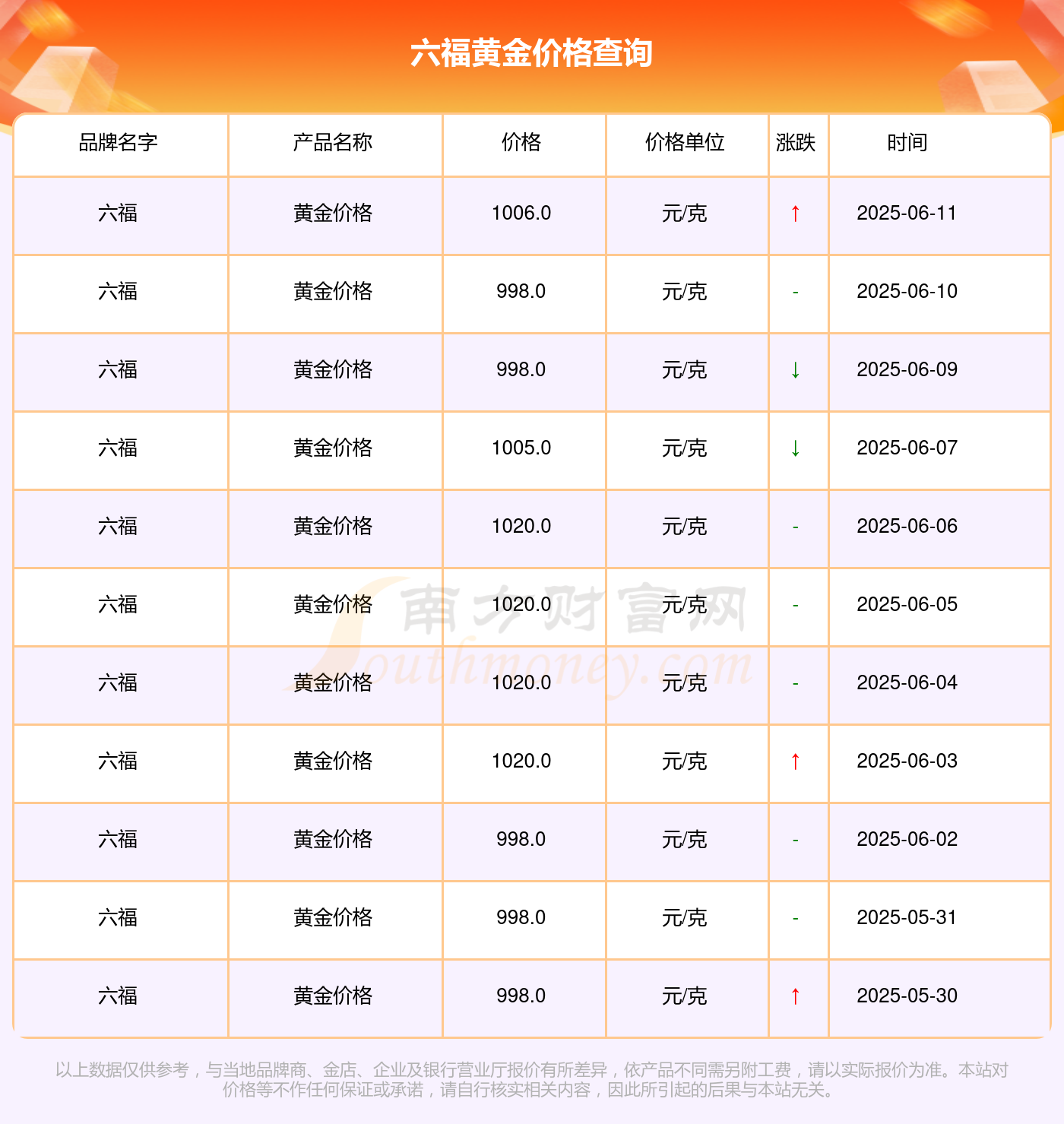 六福黄金价格查询

| 品牌名字 | 产品名称 | 价格 | 价格单位 | 涨跌 | 时间 |
|---|---|---|---|---|---|
| 六福 | 黄金价格 | 1006.0 | 元/克 | ↑ | 2025-06-11 |
| 六福 | 黄金价格 | 998.0 | 元/克 | - | 2025-06-10 |
| 六福 | 黄金价格 | 998.0 | 元/克 | ↓ | 2025-06-09 |
| 六福 | 黄金价格 | 1005.0 | 元/克 | ↓ | 2025-06-07 |
| 六福 | 黄金价格 | 1020.0 | 元/克 | - | 2025-06-06 |
| 六福 | 黄金价格 | 1020.0 | 元/克 | - | 2025-06-05 |
| 六福 | 黄金价格 | 1020.0 | 元/克 | - | 2025-06-04 |
| 六福 | 黄金价格 | 1020.0 | 元/克 | ↑ | 2025-06-03 |
| 六福 | 黄金价格 | 998.0 | 元/克 | - | 2025-06-02 |
| 六福 | 黄金价格 | 998.0 | 元/克 | - | 2025-05-31 |
| 六福 | 黄金价格 | 998.0 | 元/克 | ↑ | 2025-05-30 |

南方财富网 Southmoney.com

以上数据仅供参考，与当地品牌商、金店、企业及银行营业厅报价有所差异，依产品不同需另附工费，请以实际报价为准。本站对价格等不作任何保证或承诺，请自行核实相关内容，因此所引起的后果与本站无关。